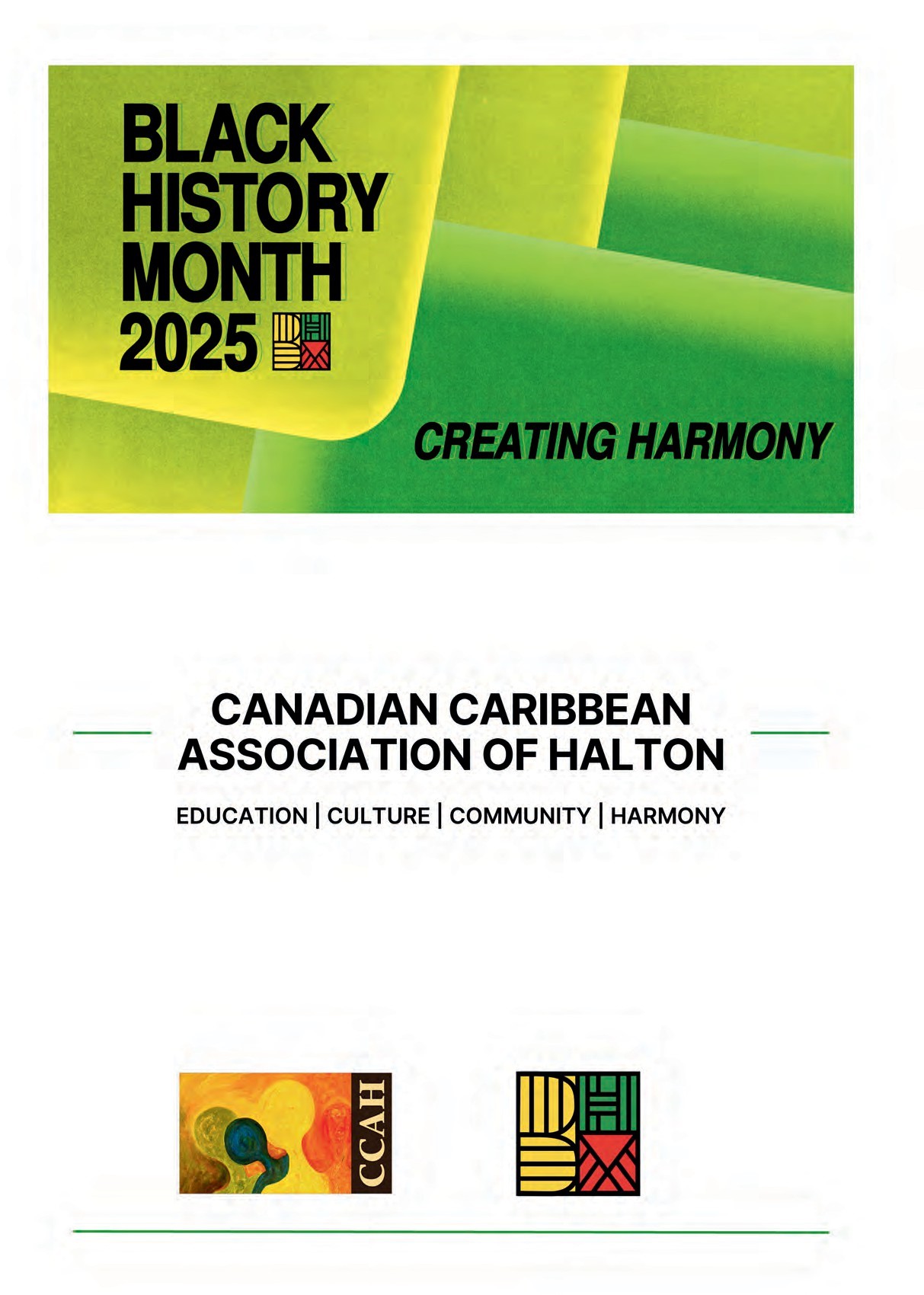 BLACK
HISTORY
MONTH
2025

CREATING HARMONY

CANADIAN CARIBBEAN
ASSOCIATION OF HALTON

EDUCATION | CULTURE | COMMUNITY | HARMONY

CCAH